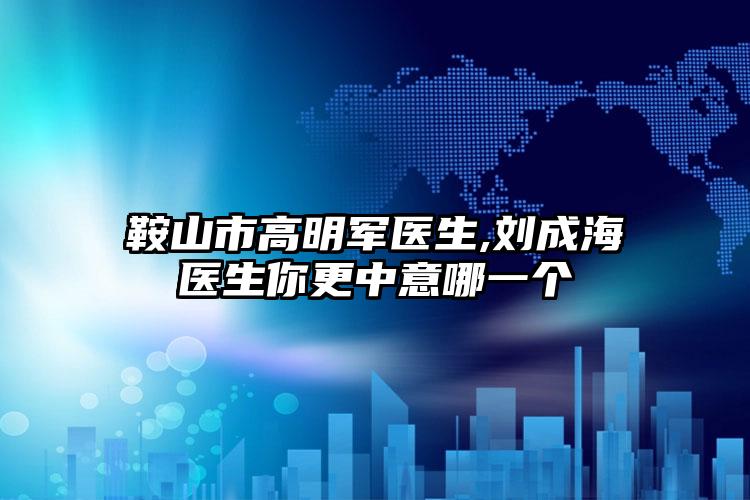 鞍山市高明军医生,刘成海医生你更中意哪一个